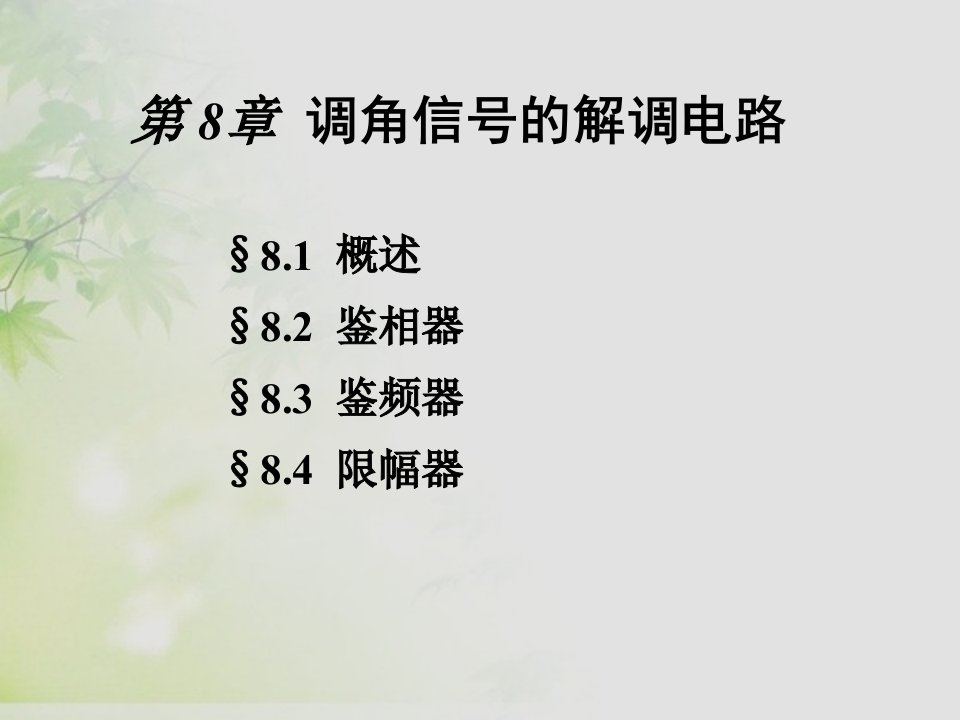 第 8章 调角信号的解调电路

§8.1 概述
§8.2 鉴相器
§8.3 鉴频器
§8.4 限幅器